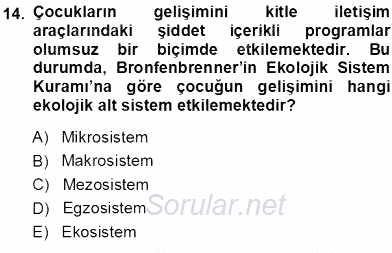 14. Çocukların gelişimini kitle iletişim araçlarındaki şiddet içerikli programlar olumsuz bir biçimde etkilemektedir. Bu durumda, Bronfenbrenner'in Ekolojik Sistem Kuramı'na göre çocuğun gelişimini hangi ekolojik alt sistem etkilemektedir?

A) Mikrosistem
B) Makrosistem
C) Mezosistem
D) Egzosistem
E) Ekosistem

Sorular.net